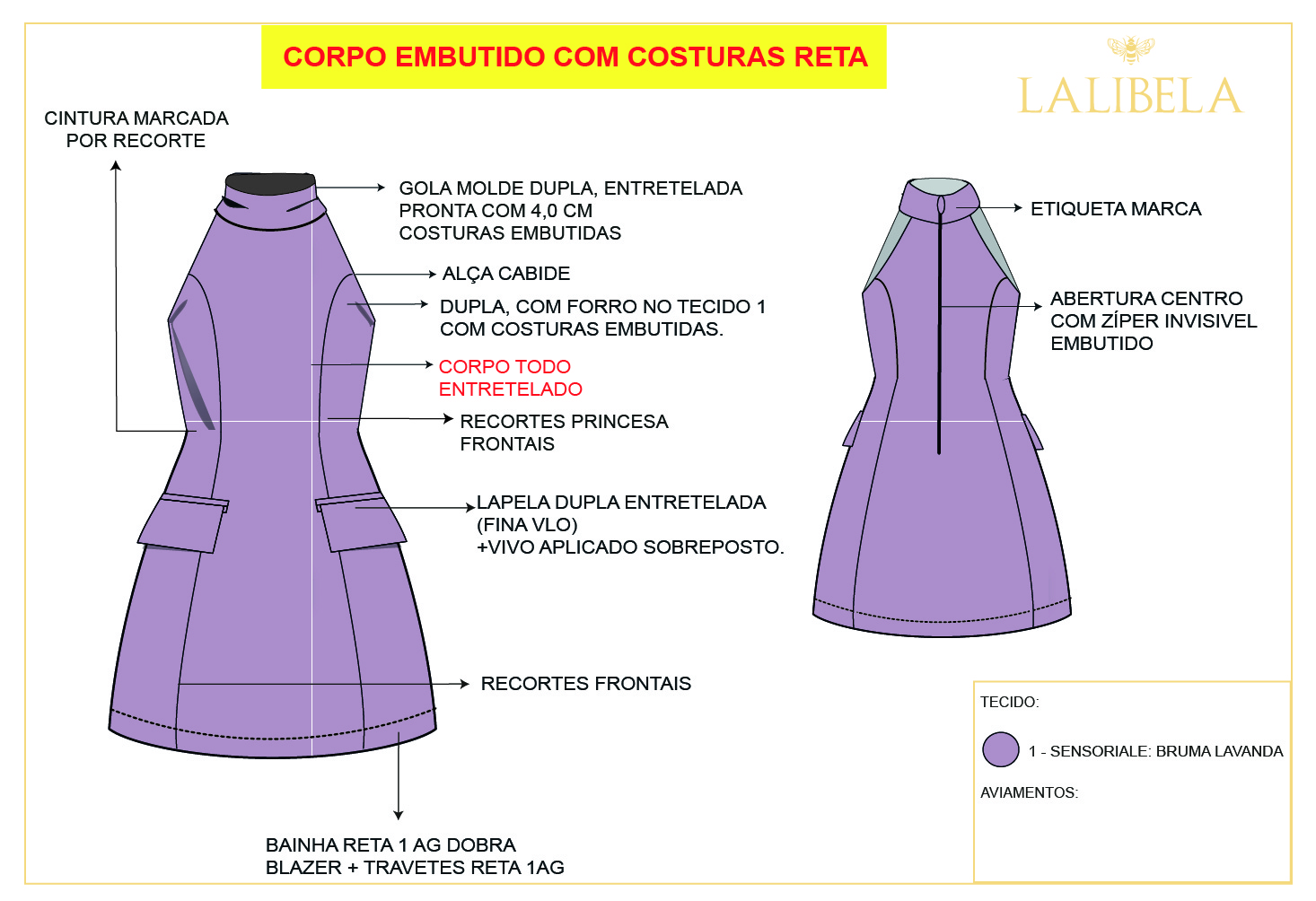 CORPO EMBUTIDO COM COSTURAS RETA

LALIBELA

CINTURA MARCADA POR RECORTE

GOLA MOLDE DUPLA, ENTRETELADA PRONTA COM 4,0 CM COSTURAS EMBUTIDAS

ALÇA CABIDE

DUPLA, COM FORRO NO TECIDO 1 COM COSTURAS EMBUTIDAS.

CORPO TODO ENTRETELADO

RECORTES PRINCESA FRONTAIS

LAPELA DUPLA ENTRETELADA (FINA VLO) +VIVO APLICADO SOBREPOSTO.

RECORTES FRONTAIS

BAINHA RETA 1 AG DOBRA BLAZER + TRAVETES RETA 1AG

ETIQUETA MARCA

ABERTURA CENTRO COM ZÍPER INVISIVEL EMBUTIDO

TECIDO:

1 - SENSORIALE: BRUMA LAVANDA

AVIAMENTOS: